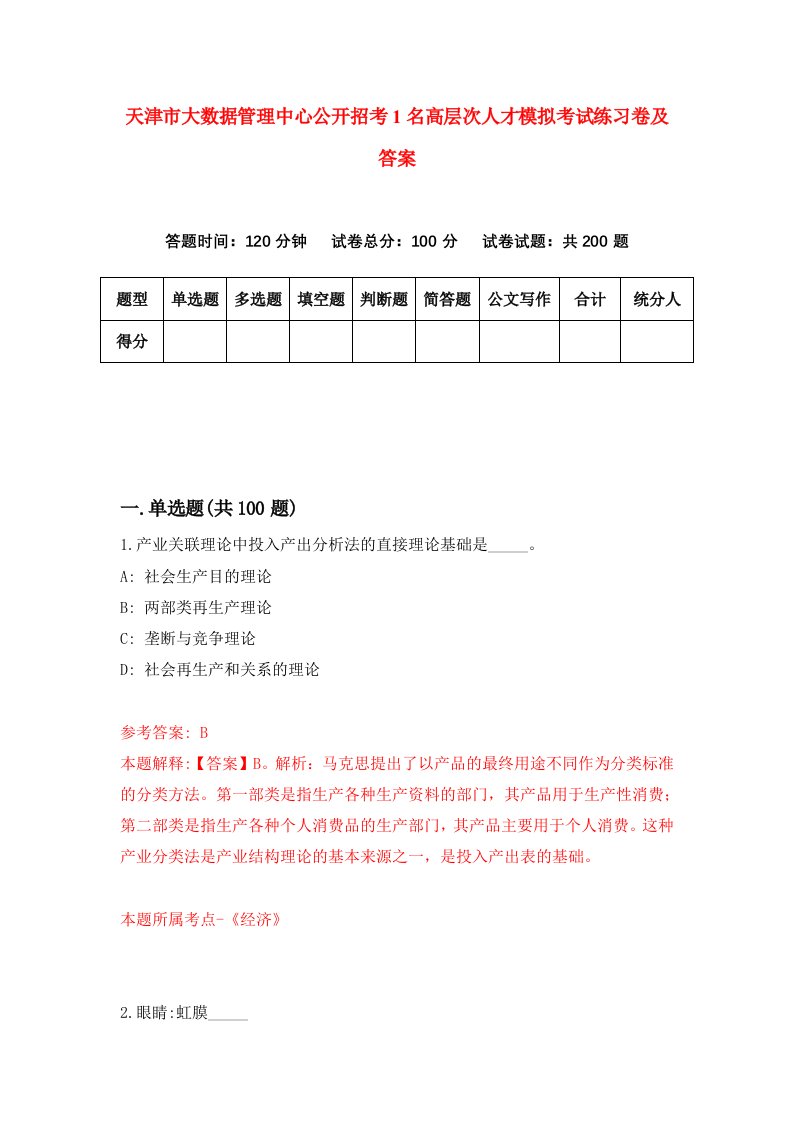 天津市大数据管理中心公开招考1名高层次人才模拟考试练习卷及答案

答题时间：120分钟　试卷总分：100分　试卷试题：共200题

| 题型 | 单选题 | 多选题 | 填空题 | 判断题 | 简答题 | 公文写作 | 合计 | 统分人 |
|---|---|---|---|---|---|---|---|---|
| 得分 | | | | | | | | |

一.单选题(共100题)

1.产业关联理论中投入产出分析法的直接理论基础是_____。

A: 社会生产目的理论

B: 两部类再生产理论

C: 垄断与竞争理论

D: 社会再生产和关系的理论

参考答案: B

本题解释:【答案】B。解析：马克思提出了以产品的最终用途不同作为分类标准的分类方法。第一部类是指生产各种生产资料的部门，其产品用于生产性消费；第二部类是指生产各种个人消费品的生产部门，其产品主要用于个人消费。这种产业分类法是产业结构理论的基本来源之一，是投入产出表的基础。

本题所属考点-《经济》

2.眼睛:虹膜_____